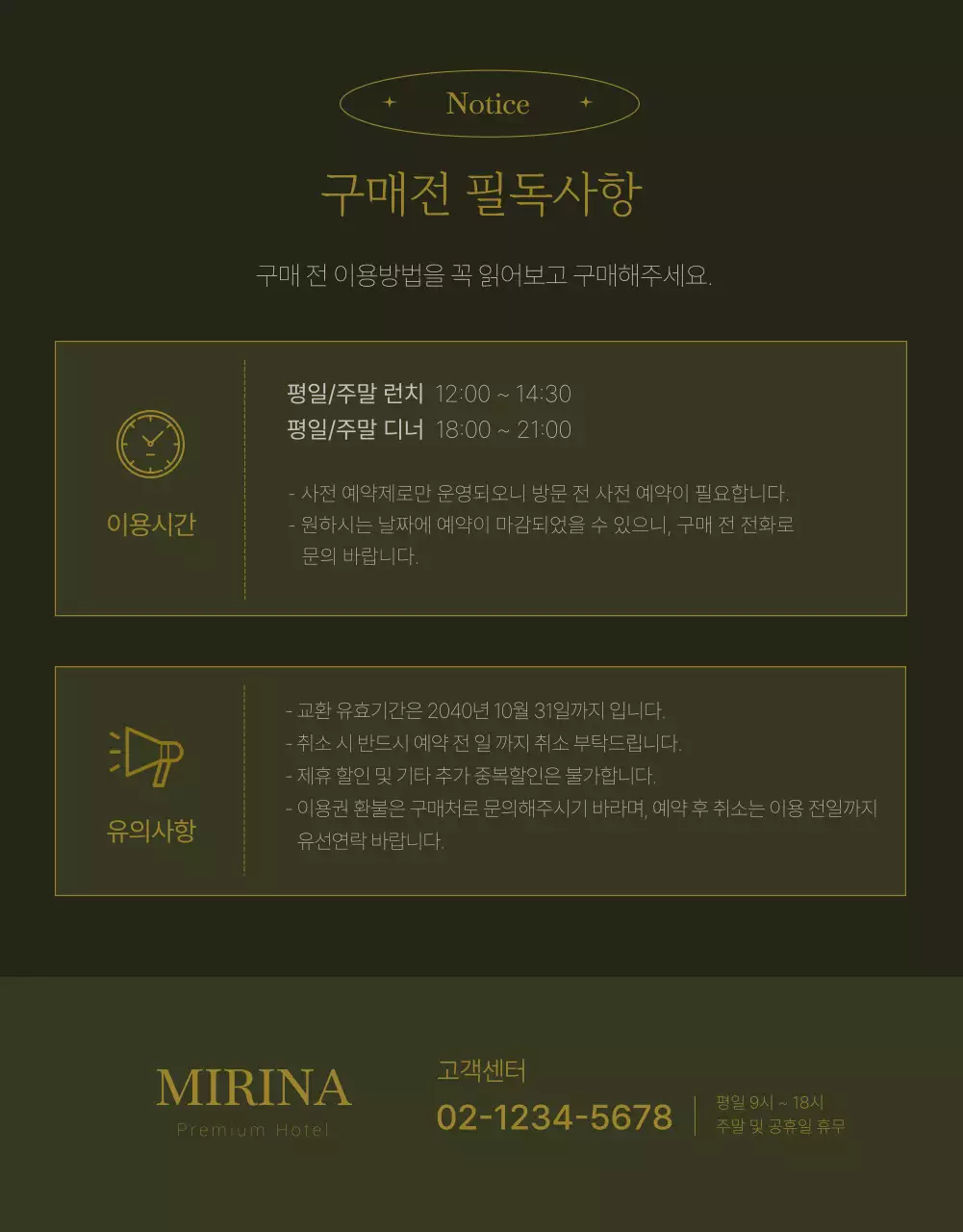 Notice

구매전 필독사항

구매 전 이용방법을 꼭 읽어보고 구매해주세요.

이용시간

평일/주말 런치 12:00 ~ 14:30
평일/주말 디너 18:00 ~ 21:00

- 사전 예약제로만 운영되오니 방문 전 사전 예약이 필요합니다.
- 원하시는 날짜에 예약이 마감되었을 수 있으니, 구매 전 전화로 문의 바랍니다.

유의사항

- 교환 유효기간은 2040년 10월 31일까지 입니다.
- 취소 시 반드시 예약 전 일 까지 취소 부탁드립니다.
- 제휴 할인 및 기타 추가 중복할인은 불가합니다.
- 이용권 환불은 구매처로 문의해주시기 바라며, 예약 후 취소는 이용 전일까지 유선연락 바랍니다.

MIRINA
Premium Hotel

고객센터
02-1234-5678
평일 9시 ~ 18시
주말 및 공휴일 휴무